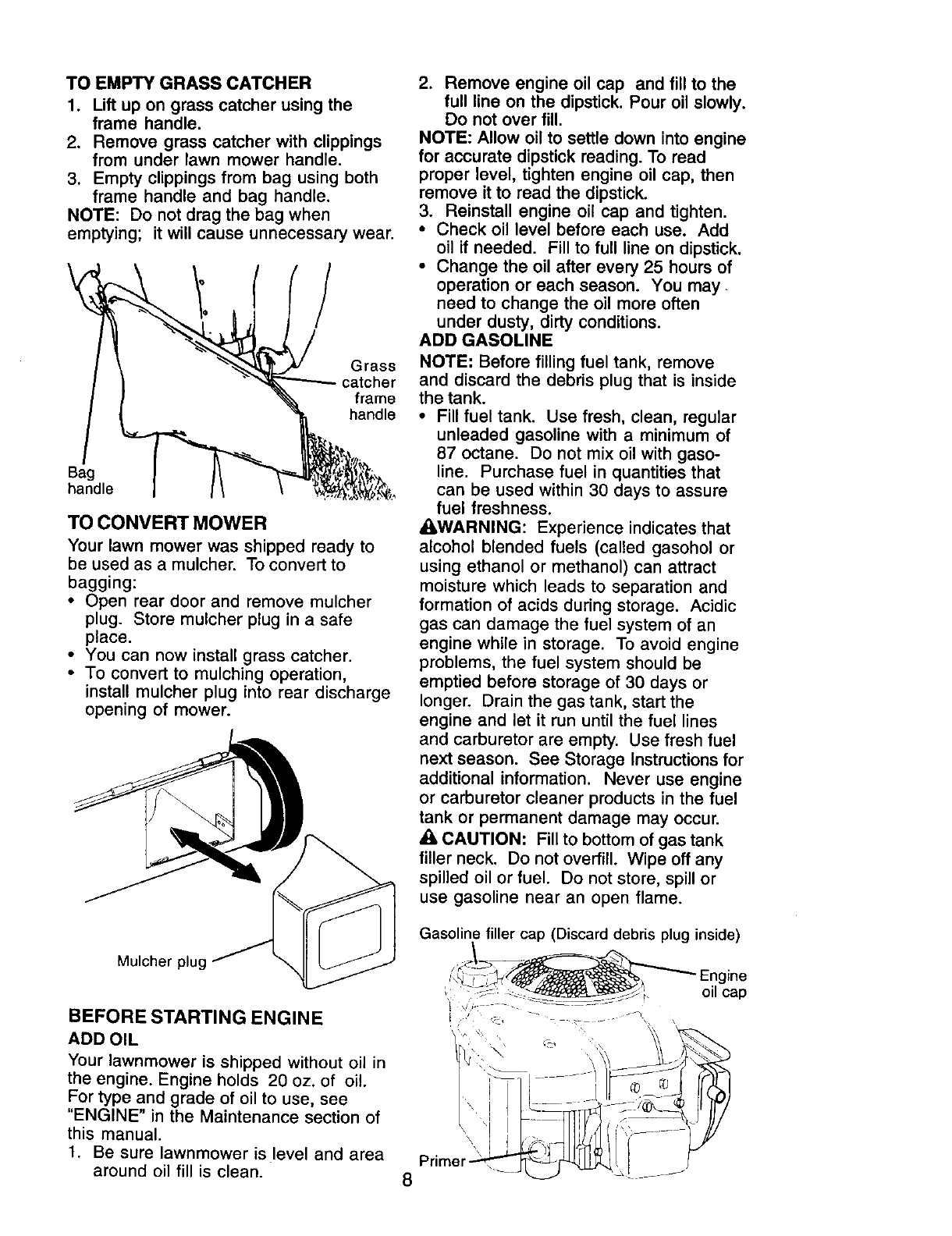 TO EMPTY GRASS CATCHER
1. Lift up on grass catcher using the frame handle.
2. Remove grass catcher with clippings from under lawn mower handle.
3. Empty clippings from bag using both frame handle and bag handle.
NOTE: Do not drag the bag when emptying; it will cause unnecessary wear.

Grass catcher frame handle

Bag handle

TO CONVERT MOWER
Your lawn mower was shipped ready to be used as a mulcher. To convert to bagging:
• Open rear door and remove mulcher plug. Store mulcher plug in a safe place.
• You can now install grass catcher.
• To convert to mulching operation, install mulcher plug into rear discharge opening of mower.

Mulcher plug

BEFORE STARTING ENGINE
ADD OIL
Your lawnmower is shipped without oil in the engine. Engine holds 20 oz. of oil. For type and grade of oil to use, see "ENGINE" in the Maintenance section of this manual.
1. Be sure lawnmower is level and area around oil fill is clean.

2. Remove engine oil cap and fill to the full line on the dipstick. Pour oil slowly. Do not over fill.
NOTE: Allow oil to settle down into engine for accurate dipstick reading. To read proper level, tighten engine oil cap, then remove it to read the dipstick.
3. Reinstall engine oil cap and tighten.
• Check oil level before each use. Add oil if needed. Fill to full line on dipstick.
• Change the oil after every 25 hours of operation or each season. You may need to change the oil more often under dusty, dirty conditions.
ADD GASOLINE
NOTE: Before filling fuel tank, remove and discard the debris plug that is inside the tank.
• Fill fuel tank. Use fresh, clean, regular unleaded gasoline with a minimum of 87 octane. Do not mix oil with gasoline. Purchase fuel in quantities that can be used within 30 days to assure fuel freshness.
WARNING: Experience indicates that alcohol blended fuels (called gasohol or using ethanol or methanol) can attract moisture which leads to separation and formation of acids during storage. Acidic gas can damage the fuel system of an engine while in storage. To avoid engine problems, the fuel system should be emptied before storage of 30 days or longer. Drain the gas tank, start the engine and let it run until the fuel lines and carburetor are empty. Use fresh fuel next season. See Storage Instructions for additional information. Never use engine or carburetor cleaner products in the fuel tank or permanent damage may occur.
CAUTION: Fill to bottom of gas tank filler neck. Do not overfill. Wipe off any spilled oil or fuel. Do not store, spill or use gasoline near an open flame.

Gasoline filler cap (Discard debris plug inside)
Engine oil cap
Primer

8